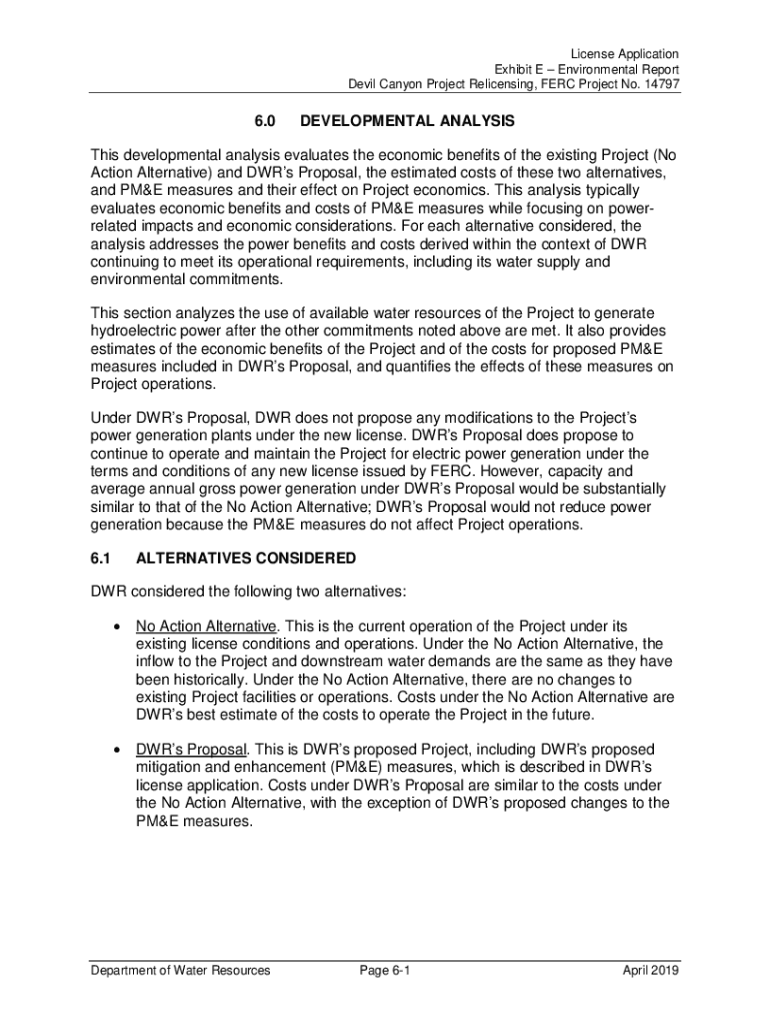 License Application
Exhibit E – Environmental Report
Devil Canyon Project Relicensing, FERC Project No. 14797

6.0 DEVELOPMENTAL ANALYSIS

This developmental analysis evaluates the economic benefits of the existing Project (No Action Alternative) and DWR's Proposal, the estimated costs of these two alternatives, and PM&E measures and their effect on Project economics. This analysis typically evaluates economic benefits and costs of PM&E measures while focusing on power-related impacts and economic considerations. For each alternative considered, the analysis addresses the power benefits and costs derived within the context of DWR continuing to meet its operational requirements, including its water supply and environmental commitments.

This section analyzes the use of available water resources of the Project to generate hydroelectric power after the other commitments noted above are met. It also provides estimates of the economic benefits of the Project and of the costs for proposed PM&E measures included in DWR's Proposal, and quantifies the effects of these measures on Project operations.

Under DWR's Proposal, DWR does not propose any modifications to the Project's power generation plants under the new license. DWR's Proposal does propose to continue to operate and maintain the Project for electric power generation under the terms and conditions of any new license issued by FERC. However, capacity and average annual gross power generation under DWR's Proposal would be substantially similar to that of the No Action Alternative; DWR's Proposal would not reduce power generation because the PM&E measures do not affect Project operations.

6.1 ALTERNATIVES CONSIDERED

DWR considered the following two alternatives:

• No Action Alternative. This is the current operation of the Project under its existing license conditions and operations. Under the No Action Alternative, the inflow to the Project and downstream water demands are the same as they have been historically. Under the No Action Alternative, there are no changes to existing Project facilities or operations. Costs under the No Action Alternative are DWR's best estimate of the costs to operate the Project in the future.

• DWR's Proposal. This is DWR's proposed Project, including DWR's proposed mitigation and enhancement (PM&E) measures, which is described in DWR's license application. Costs under DWR's Proposal are similar to the costs under the No Action Alternative, with the exception of DWR's proposed changes to the PM&E measures.

Department of Water Resources Page 6-1 April 2019